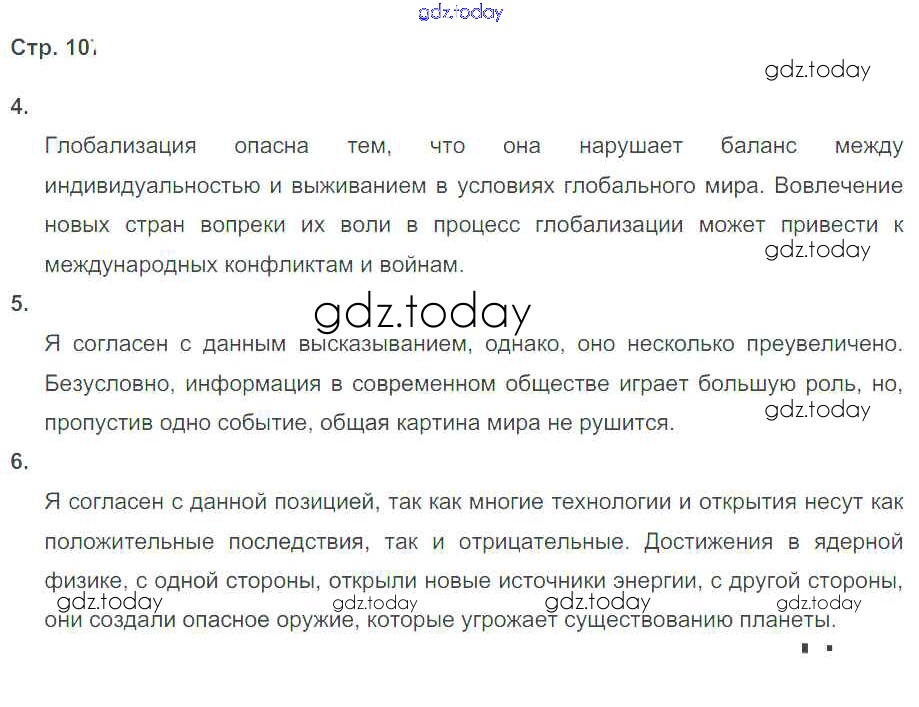 Стр. 107

4.

Глобализация опасна тем, что она нарушает баланс между индивидуальностью и выживанием в условиях глобального мира. Вовлечение новых стран вопреки их воли в процесс глобализации может привести к международных конфликтам и войнам.

5.

Я согласен с данным высказыванием, однако, оно несколько преувеличено. Безусловно, информация в современном обществе играет большую роль, но, пропустив одно событие, общая картина мира не рушится.

6.

Я согласен с данной позицией, так как многие технологии и открытия несут как положительные последствия, так и отрицательные. Достижения в ядерной физике, с одной стороны, открыли новые источники энергии, с другой стороны, они создали опасное оружие, которые угрожает существованию планеты.

gdz.today